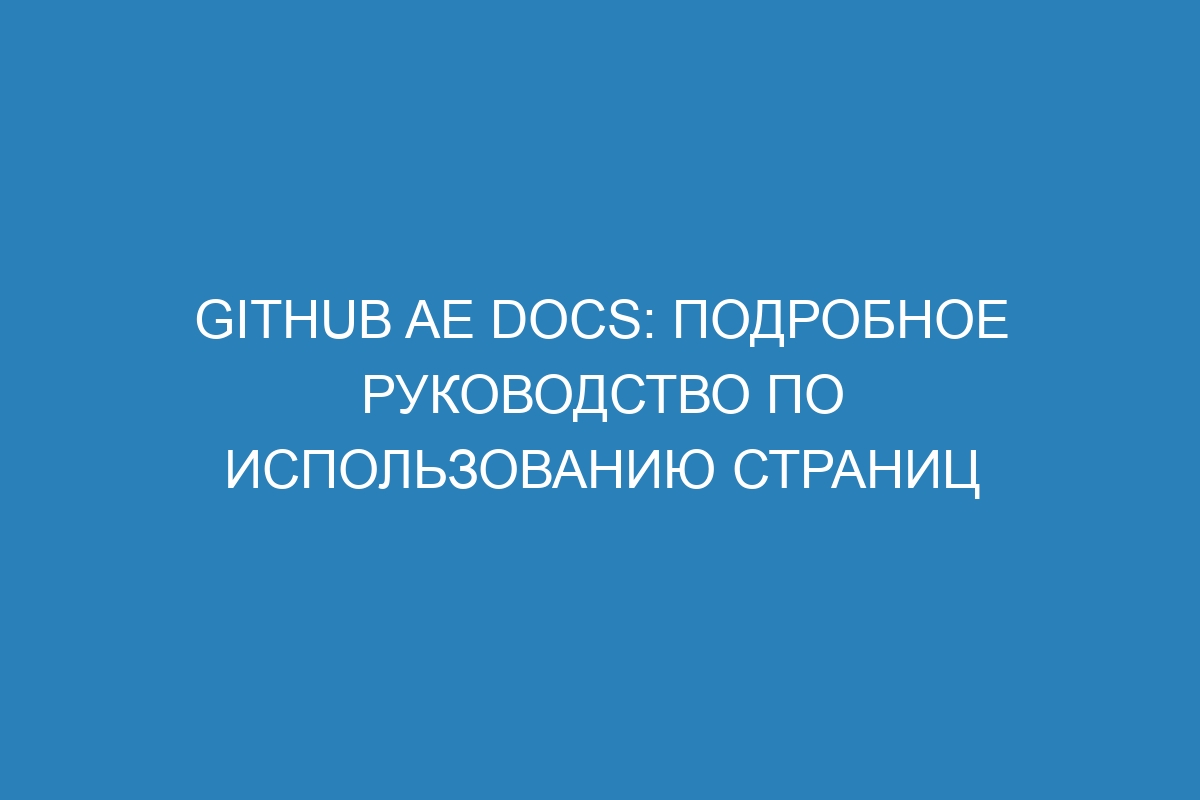 GITHUB AE DOCS: ПОДРОБНОЕ РУКОВОДСТВО ПО ИСПОЛЬЗОВАНИЮ СТРАНИЦ